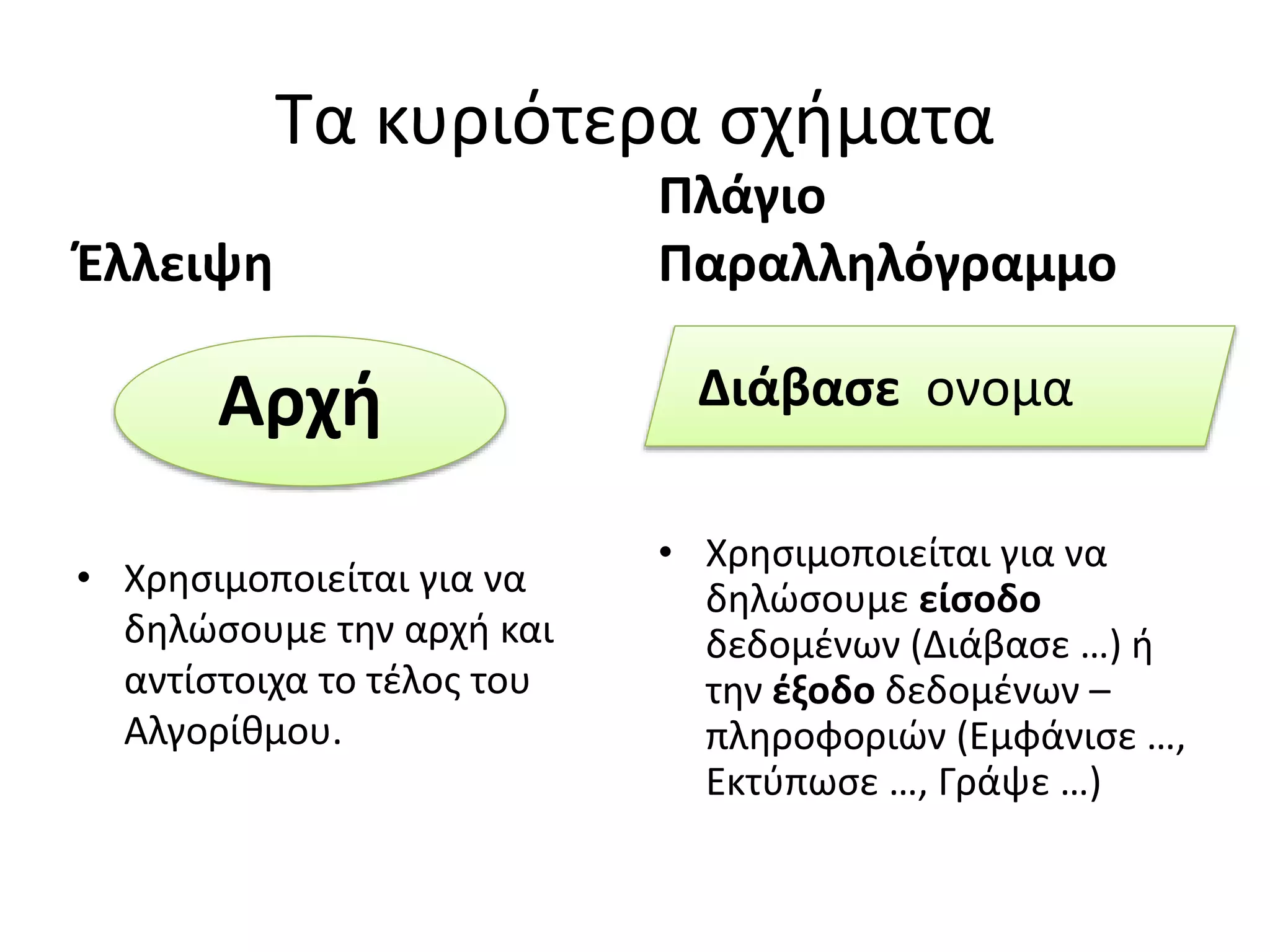 Τα κυριότερα σχήματα

Έλλειψη

Αρχή

• Χρησιμοποιείται για να δηλώσουμε την αρχή και αντίστοιχα το τέλος του Αλγορίθμου.

Πλάγιο Παραλληλόγραμμο

Διάβασε ονομα

• Χρησιμοποιείται για να δηλώσουμε είσοδο δεδομένων (Διάβασε …) ή την έξοδο δεδομένων – πληροφοριών (Εμφάνισε …, Εκτύπωσε …, Γράψε …)